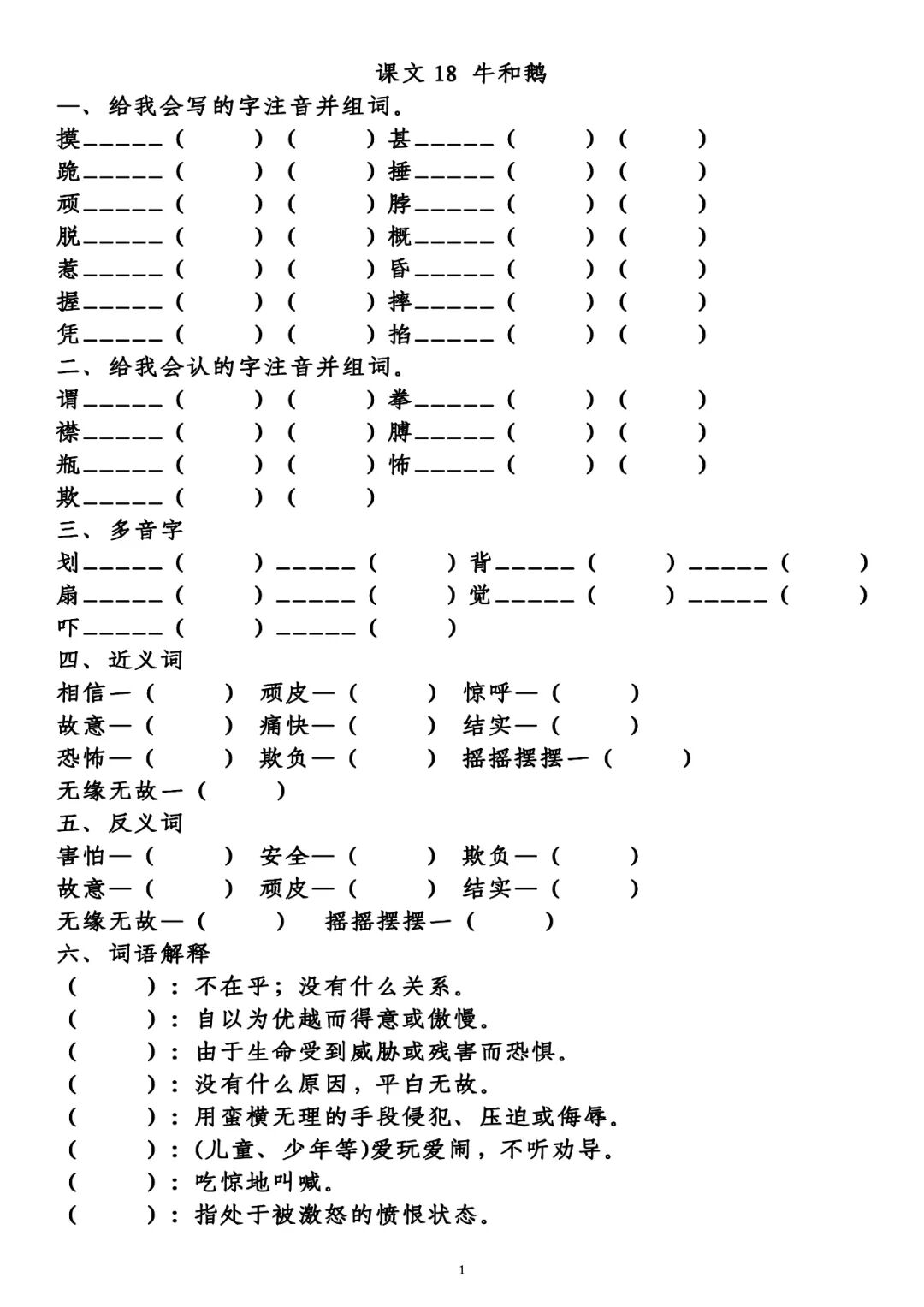 课文 18 牛和鹅

一、给我会写的字注音并组词。

摸\_\_\_\_\_\_（　　）（　　）甚\_\_\_\_\_\_（　　）（　　）
跪\_\_\_\_\_\_（　　）（　　）捶\_\_\_\_\_\_（　　）（　　）
顽\_\_\_\_\_\_（　　）（　　）脖\_\_\_\_\_\_（　　）（　　）
脱\_\_\_\_\_\_（　　）（　　）概\_\_\_\_\_\_（　　）（　　）
惹\_\_\_\_\_\_（　　）（　　）昏\_\_\_\_\_\_（　　）（　　）
握\_\_\_\_\_\_（　　）（　　）摔\_\_\_\_\_\_（　　）（　　）
凭\_\_\_\_\_\_（　　）（　　）掐\_\_\_\_\_\_（　　）（　　）

二、给我会认的字注音并组词。

谓\_\_\_\_\_\_（　　）（　　）拳\_\_\_\_\_\_（　　）（　　）
襟\_\_\_\_\_\_（　　）（　　）膊\_\_\_\_\_\_（　　）（　　）
瓶\_\_\_\_\_\_（　　）（　　）怖\_\_\_\_\_\_（　　）（　　）
欺\_\_\_\_\_\_（　　）（　　）

三、多音字

划\_\_\_\_\_\_（　　）\_\_\_\_\_\_（　　）背\_\_\_\_\_\_（　　）\_\_\_\_\_\_（　　）
扇\_\_\_\_\_\_（　　）\_\_\_\_\_\_（　　）觉\_\_\_\_\_\_（　　）\_\_\_\_\_\_（　　）
吓\_\_\_\_\_\_（　　）\_\_\_\_\_\_（　　）

四、近义词

相信—（　　）　顽皮—（　　）　惊呼—（　　）
故意—（　　）　痛快—（　　）　结实—（　　）
恐怖—（　　）　欺负—（　　）　摇摇摆摆—（　　）
无缘无故—（　　）

五、反义词

害怕—（　　）　安全—（　　）　欺负—（　　）
故意—（　　）　顽皮—（　　）　结实—（　　）
无缘无故—（　　）　摇摇摆摆—（　　）

六、词语解释

（　　）：不在乎；没有什么关系。
（　　）：自以为优越而得意或傲慢。
（　　）：由于生命受到威胁或残害而恐惧。
（　　）：没有什么原因，平白无故。
（　　）：用蛮横无理的手段侵犯、压迫或侮辱。
（　　）：(儿童、少年等)爱玩爱闹，不听劝导。
（　　）：吃惊地叫喊。
（　　）：指处于被激怒的愤恨状态。

1